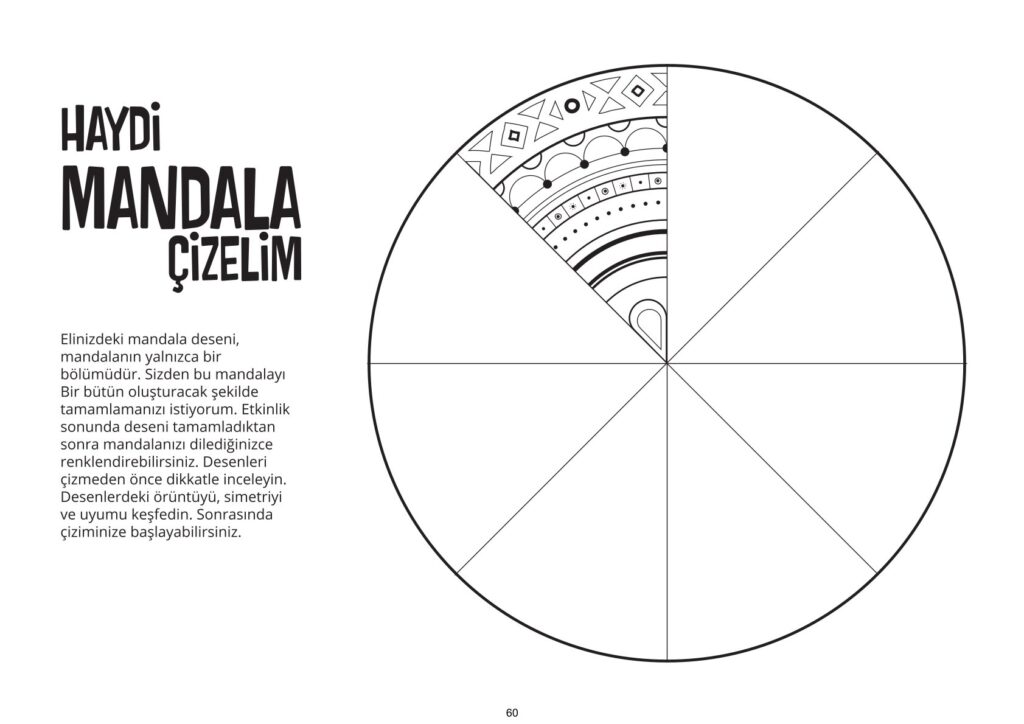 HAYDİ MANDALA ÇİZELİM

Elinizdeki mandala deseni, mandalanın yalnızca bir bölümüdür. Sizden bu mandalayı Bir bütün oluşturacak şekilde tamamlamanızı istiyorum. Etkinlik sonunda deseni tamamladıktan sonra mandalanızı dilediğinizce renklendirebilirsiniz. Desenleri çizmeden önce dikkatle inceleyin. Desenlerdeki örüntüyü, simetriyi ve uyumu keşfedin. Sonrasında çiziminize başlayabilirsiniz.

60